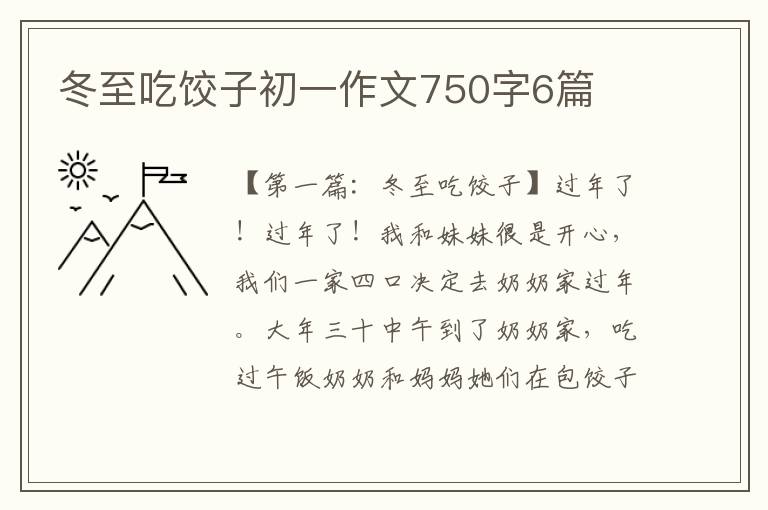 冬至吃饺子初一作文750字6篇

【第一篇：冬至吃饺子】过年了！过年了！我和妹妹很是开心，我们一家四口决定去奶奶家过年。大年三十中午到了奶奶家，吃过午饭奶奶和妈妈她们在包饺子